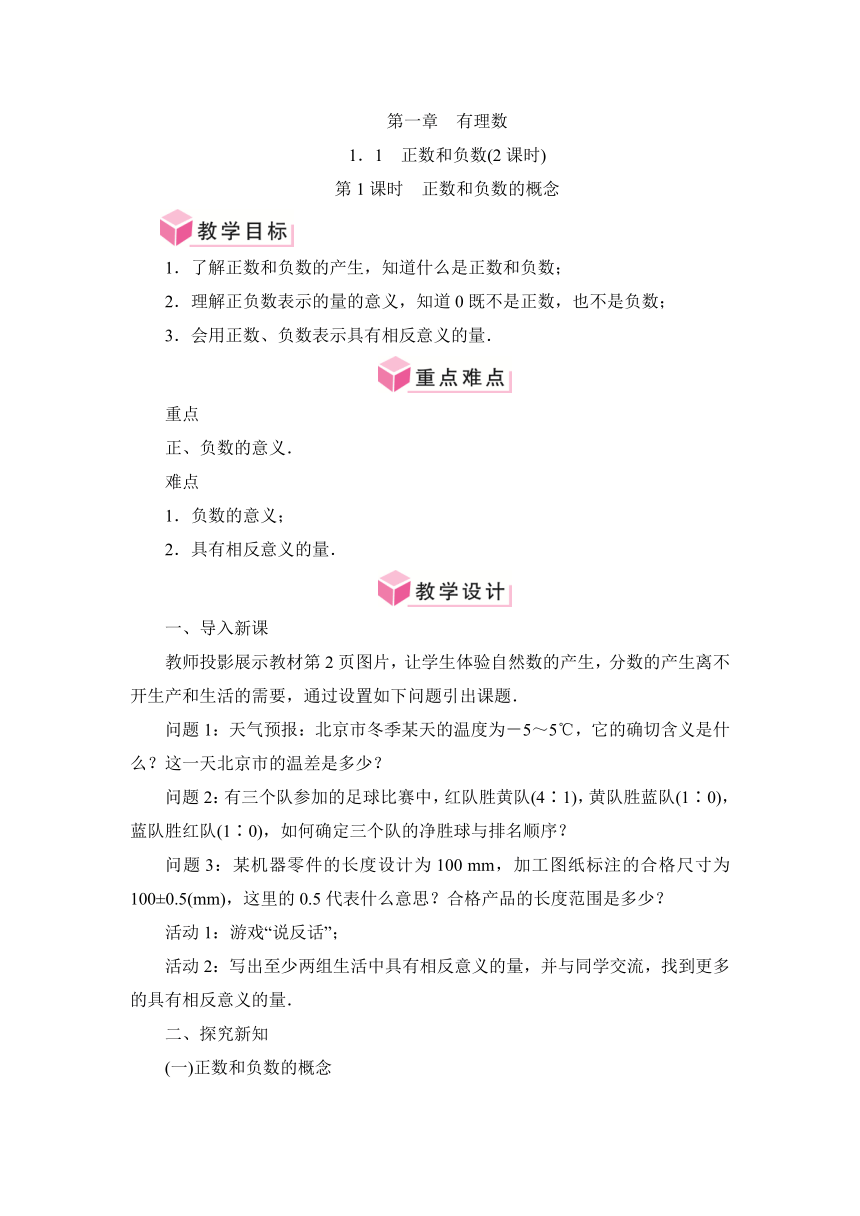 第一章　有理数

1．1　正数和负数(2 课时)

第 1 课时　正数和负数的概念

教学目标

1．了解正数和负数的产生，知道什么是正数和负数；

2．理解正负数表示的量的意义，知道 0 既不是正数，也不是负数；

3．会用正数、负数表示具有相反意义的量．

重点难点

重点

正、负数的意义．

难点

1．负数的意义；

2．具有相反意义的量．

教学设计

一、导入新课

教师投影展示教材第 2 页图片，让学生体验自然数的产生，分数的产生离不开生产和生活的需要，通过设置如下问题引出课题．

问题 1：天气预报：北京市冬季某天的温度为－5～5℃，它的确切含义是什么？这一天北京市的温差是多少？

问题 2：有三个队参加的足球比赛中，红队胜黄队(4∶1)，黄队胜蓝队(1∶0)，蓝队胜红队(1∶0)，如何确定三个队的净胜球与排名顺序？

问题 3：某机器零件的长度设计为 100 mm，加工图纸标注的合格尺寸为 100±0.5(mm)，这里的 0.5 代表什么意思？合格产品的长度范围是多少？

活动 1：游戏“说反话”；

活动 2：写出至少两组生活中具有相反意义的量，并与同学交流，找到更多的具有相反意义的量．

二、探究新知

(一)正数和负数的概念